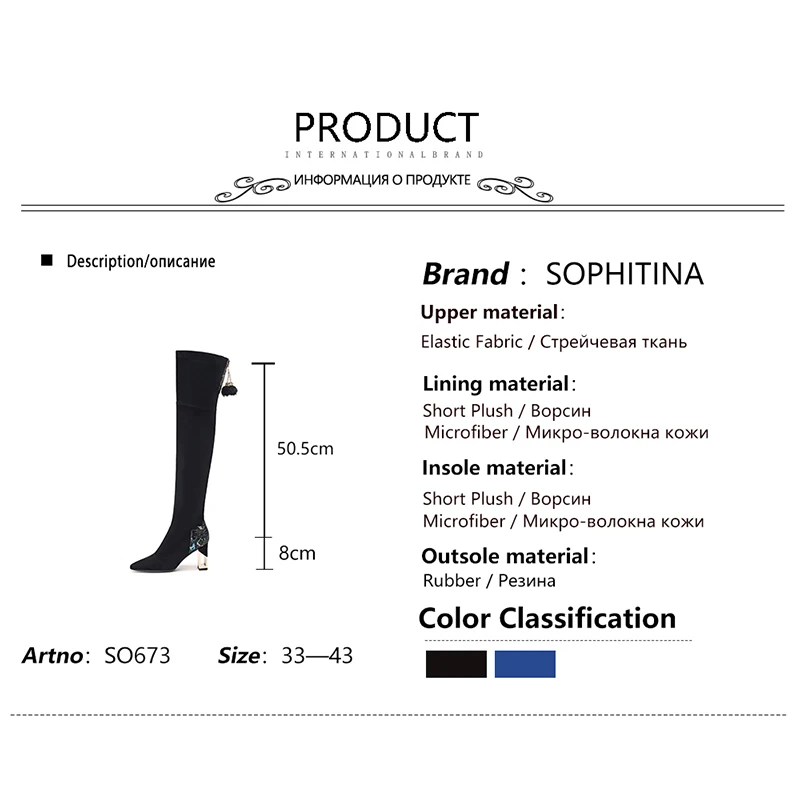 PRODUCT

INTERNATIONALBRAND

ИНФОРМАЦИЯ О ПРОДУКТЕ

■ Description/описание

50.5cm

8cm

Artno: SO673

Size: 33—43

Brand : SOPHITINA

Upper material:

Elastic Fabric / Стрейчевая ткань

Lining material:

Short Plush / Ворсин
Microfiber / Микро-волокна кожи

Insole material:

Short Plush / Ворсин
Microfiber / Микро-волокна кожи

Outsole material:

Rubber / Резина

Color Classification